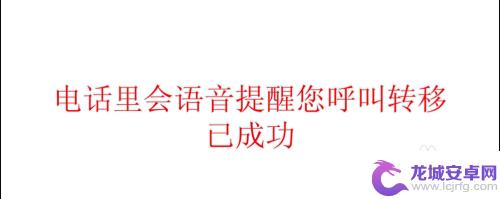 电话里会语音提醒您呼叫转移已成功

龙城安卓网
www.lcjrfg.com